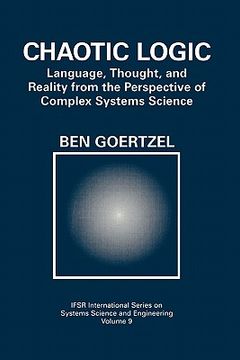 CHAOTIC LOGIC

Language, Thought, and Reality from the Perspective of Complex Systems Science

BEN GOERTZEL

IFSR International Series on Systems Science and Engineering
Volume 9